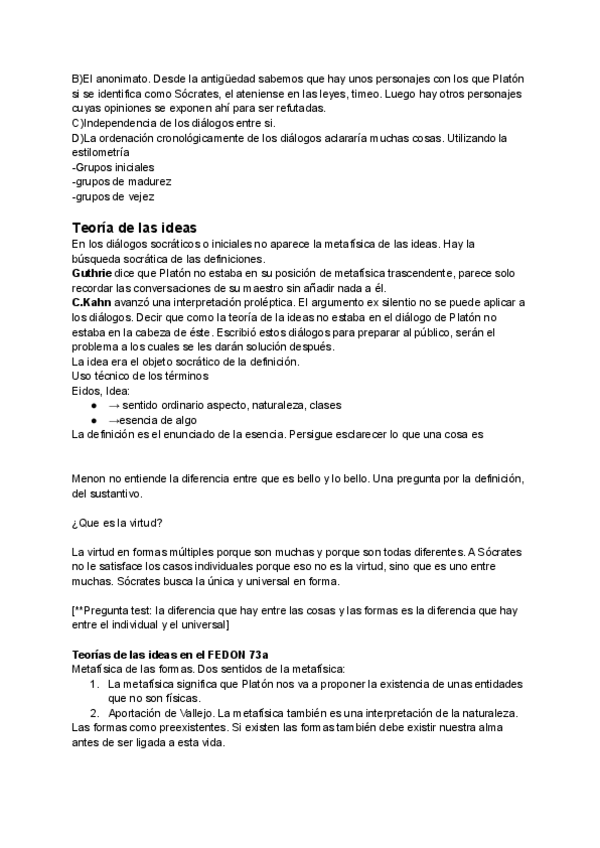 B)El anonimato. Desde la antigüedad sabemos que hay unos personajes con los que Platón si se identifica como Sócrates, el ateniense en las leyes, timeo. Luego hay otros personajes cuyas opiniones se exponen ahí para ser refutadas.
C)Independencia de los diálogos entre si.
D)La ordenación cronológicamente de los diálogos aclararía muchas cosas. Utilizando la estilometría
-Grupos iniciales
-grupos de madurez
-grupos de vejez

Teoría de las ideas
En los diálogos socráticos o iniciales no aparece la metafísica de las ideas. Hay la búsqueda socrática de las definiciones.
Guthrie dice que Platón no estaba en su posición de metafísica trascendente, parece solo recordar las conversaciones de su maestro sin añadir nada a él.
C.Kahn avanzó una interpretación proléptica. El argumento ex silentio no se puede aplicar a los diálogos. Decir que como la teoría de la ideas no estaba en el diálogo de Platón no estaba en la cabeza de éste. Escribió estos diálogos para preparar al público, serán el problema a los cuales se les darán solución después.
La idea era el objeto socrático de la definición.
Uso técnico de los términos
Eidos, Idea:
● → sentido ordinario aspecto, naturaleza, clases
● →esencia de algo
La definición es el enunciado de la esencia. Persigue esclarecer lo que una cosa es

Menon no entiende la diferencia entre que es bello y lo bello. Una pregunta por la definición, del sustantivo.

¿Que es la virtud?

La virtud en formas múltiples porque son muchas y porque son todas diferentes. A Sócrates no le satisface los casos individuales porque eso no es la virtud, sino que es uno entre muchas. Sócrates busca la única y universal en forma.

[**Pregunta test: la diferencia que hay entre las cosas y las formas es la diferencia que hay entre el individual y el universal]

Teorías de las ideas en el FEDON 73a
Metafísica de las formas. Dos sentidos de la metafísica:
1. La metafísica significa que Platón nos va a proponer la existencia de unas entidades que no son físicas.
2. Aportación de Vallejo. La metafísica también es una interpretación de la naturaleza.
Las formas como preexistentes. Si existen las formas también debe existir nuestra alma antes de ser ligada a esta vida.